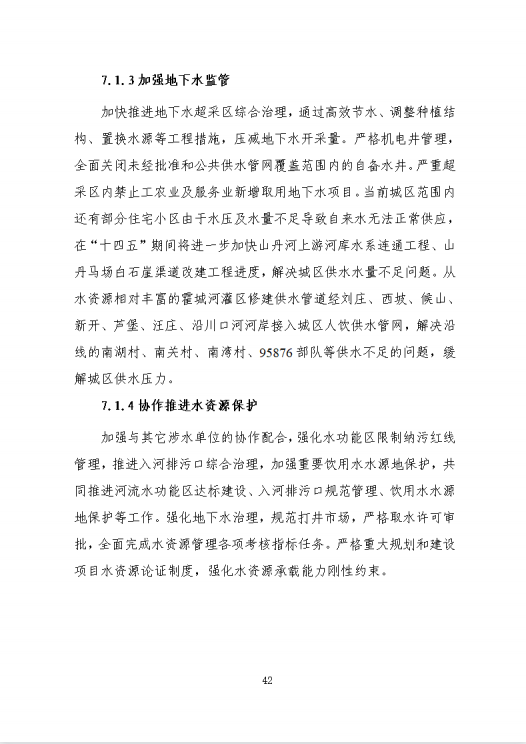 7.1.3 加强地下水监管

加快推进地下水超采区综合治理，通过高效节水、调整种植结构、置换水源等工程措施，压减地下水开采量。严格机电井管理，全面关闭未经批准和公共供水管网覆盖范围内的自备水井。严重超采区内禁止工农业及服务业新增取用地下水项目。当前城区范围内还有部分住宅小区由于水压及水量不足导致自来水无法正常供应，在“十四五”期间将进一步加快山丹河上游河库水系连通工程、山丹马场白石崖渠道改建工程进度，解决城区供水水量不足问题。从水资源相对丰富的霍城河灌区修建供水管道经刘庄、西坡、候山、新开、芦堡、汪庄、沿川口河河岸接入城区人饮供水管网，解决沿线的南湖村、南关村、南湾村、95876 部队等供水不足的问题，缓解城区供水压力。

7.1.4 协作推进水资源保护

加强与其它涉水单位的协作配合，强化水功能区限制纳污红线管理，推进入河排污口综合治理，加强重要饮用水水源地保护，共同推进河流水功能区达标建设、入河排污口规范管理、饮用水水源地保护等工作。强化地下水治理，规范打井市场，严格取水许可审批，全面完成水资源管理各项考核指标任务。严格重大规划和建设项目水资源论证制度，强化水资源承载能力刚性约束。

42